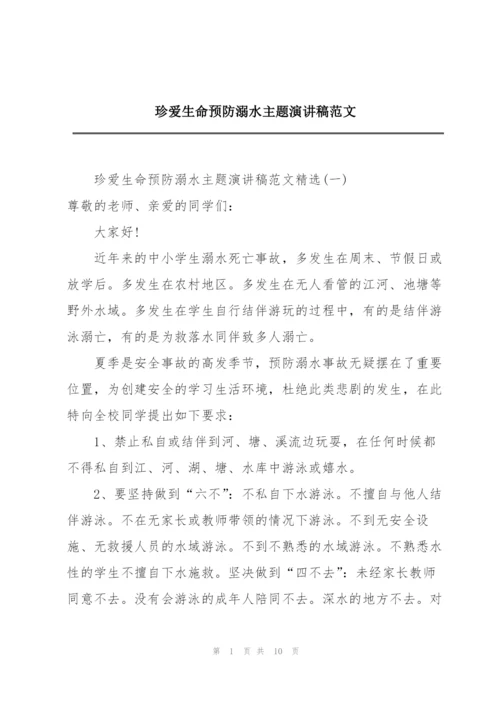 珍爱生命预防溺水主题演讲稿范文

珍爱生命预防溺水主题演讲稿范文精选(一)

尊敬的老师、亲爱的同学们:

大家好!

近年来的中小学生溺水死亡事故，多发生在周末、节假日或放学后。多发生在农村地区。多发生在无人看管的江河、池塘等野外水域。多发生在学生自行结伴游玩的过程中，有的是结伴游泳溺亡，有的是为救落水同伴致多人溺亡。

夏季是安全事故的高发季节，预防溺水事故无疑摆在了重要位置，为创建安全的学习生活环境，杜绝此类悲剧的发生，在此特向全校同学提出如下要求:

1、禁止私自或结伴到河、塘、溪流边玩耍，在任何时候都不得私自到江、河、湖、塘、水库中游泳或嬉水。

2、要坚持做到“六不”:不私自下水游泳。不擅自与他人结伴游泳。不在无家长或教师带领的情况下游泳。不到无安全设施、无救援人员的水域游泳。不到不熟悉的水域游泳。不熟悉水性的学生不擅自下水施救。坚决做到“四不去”:未经家长教师同意不去。没有会游泳的成年人陪同不去。深水的地方不去。对

第 1 页 共 10 页